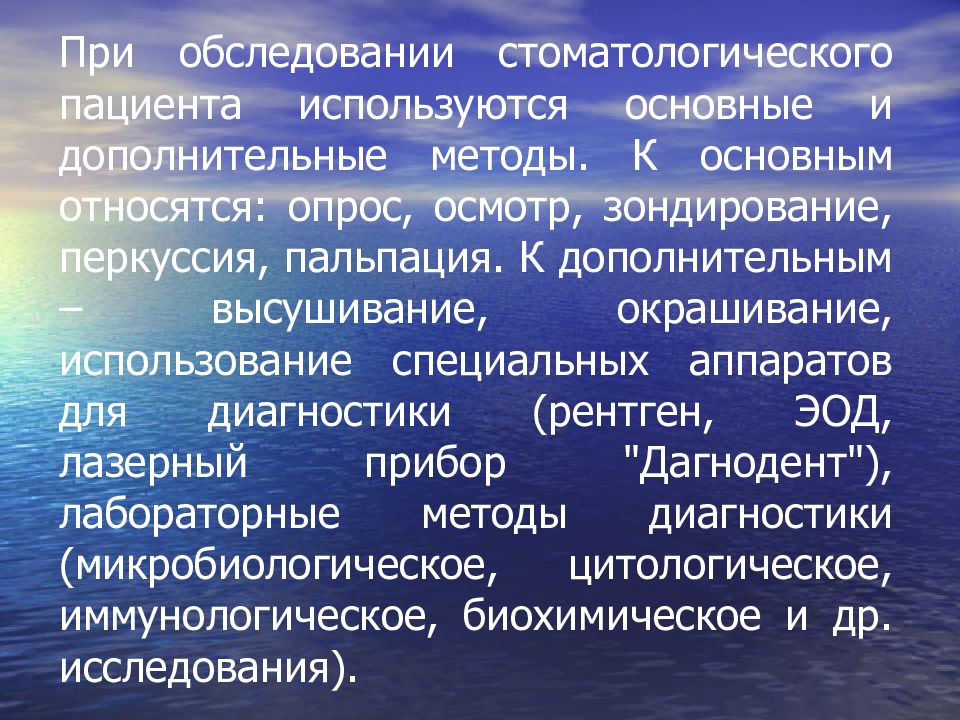 При обследовании стоматологического пациента используются основные и дополнительные методы. К основным относятся: опрос, осмотр, зондирование, перкуссия, пальпация. К дополнительным – высушивание, окрашивание, использование специальных аппаратов для диагностики (рентген, ЭОД, лазерный прибор "Дагнодент"), лабораторные методы диагностики (микробиологическое, цитологическое, иммунологическое, биохимическое и др. исследования).